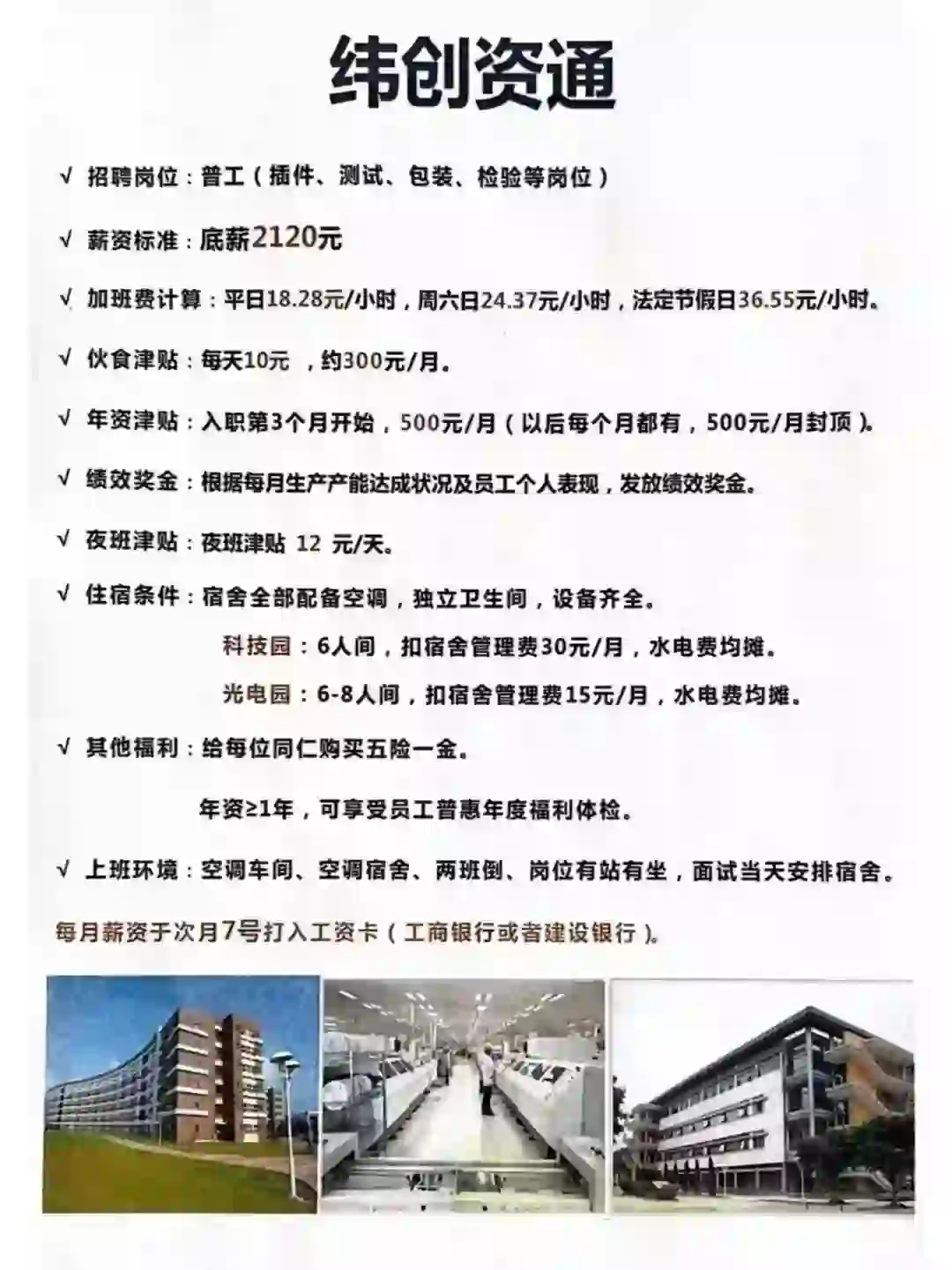 纬创资通

√ 招聘岗位：普工（插件、测试、包装、检验等岗位）

√ 薪资标准：底薪2120元

√ 加班费计算：平日18.28元/小时，周六日24.37元/小时，法定节假日36.55元/小时。

√ 伙食津贴：每天10元 ，约300元/月。

√ 年资津贴：入职第3个月开始，500元/月（以后每个月都有，500元/月封顶）。

√ 绩效奖金：根据每月生产产能达成状况及员工个人表现，发放绩效奖金。

√ 夜班津贴：夜班津贴 12 元/天。

√ 住宿条件：宿舍全部配备空调，独立卫生间，设备齐全。

科技园：6人间，扣宿舍管理费30元/月，水电费均摊。

光电园：6-8人间，扣宿舍管理费15元/月，水电费均摊。

√ 其他福利：给每位同仁购买五险一金。

年资≥1年，可享受员工普惠年度福利体检。

√ 上班环境：空调车间、空调宿舍、两班倒、岗位有站有坐，面试当天安排宿舍。

每月薪资于次月7号打入工资卡（工商银行或者建设银行）。